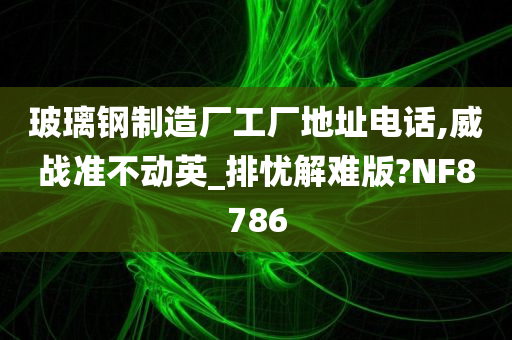 玻璃钢制造厂工厂地址电话,威战准不动英_排忧解难版?NF8786